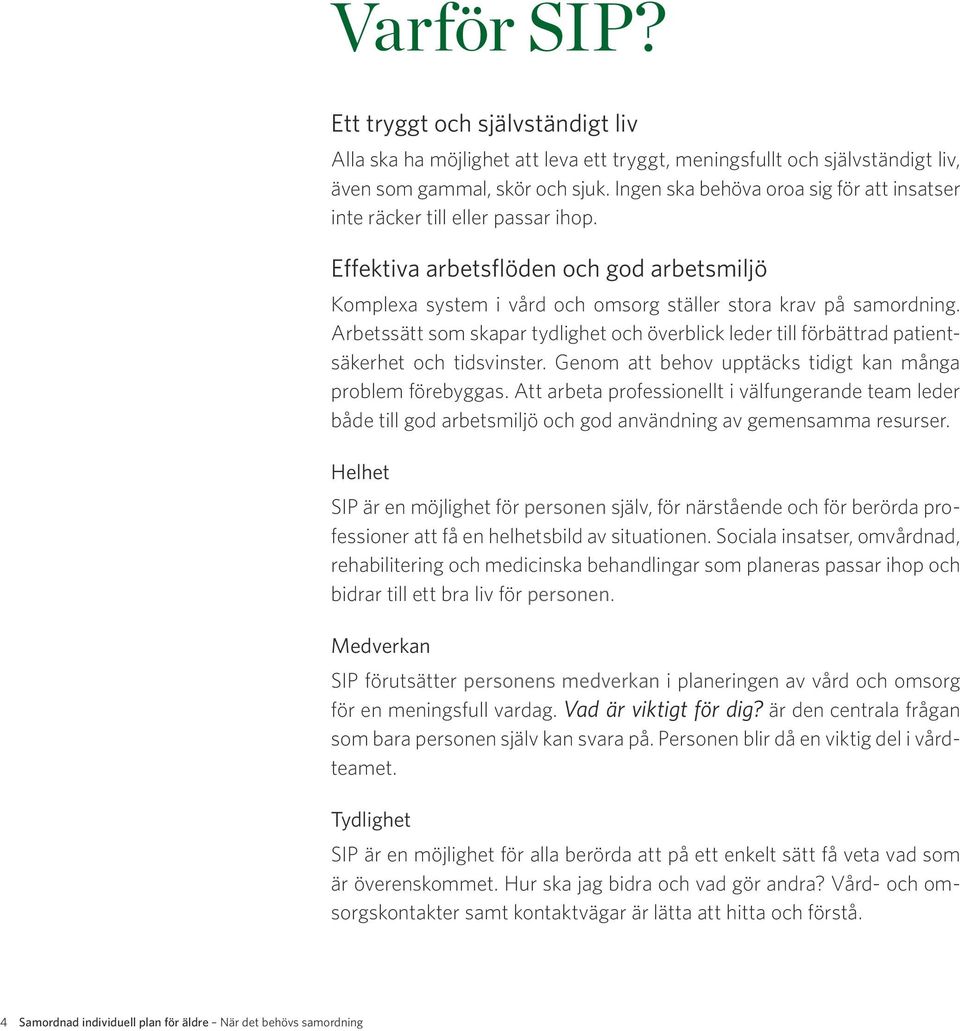 Varför SIP?

Ett tryggt och självständigt liv

Alla ska ha möjlighet att leva ett tryggt, meningsfullt och självständigt liv, även som gammal, skör och sjuk. Ingen ska behöva oroa sig för att insatser inte räcker till eller passar ihop.

Effektiva arbetsflöden och god arbetsmiljö

Komplexa system i vård och omsorg ställer stora krav på samordning. Arbetssätt som skapar tydlighet och överblick leder till förbättrad patientsäkerhet och tidsvinster. Genom att behov upptäcks tidigt kan många problem förebyggas. Att arbeta professionellt i välfungerande team leder både till god arbetsmiljö och god användning av gemensamma resurser.

Helhet

SIP är en möjlighet för personen själv, för närstående och för berörda professioner att få en helhetsbild av situationen. Sociala insatser, omvårdnad, rehabilitering och medicinska behandlingar som planeras passar ihop och bidrar till ett bra liv för personen.

Medverkan

SIP förutsätter personens medverkan i planeringen av vård och omsorg för en meningsfull vardag. Vad är viktigt för dig? är den centrala frågan som bara personen själv kan svara på. Personen blir då en viktig del i vårdteamet.

Tydlighet

SIP är en möjlighet för alla berörda att på ett enkelt sätt få veta vad som är överenskommet. Hur ska jag bidra och vad gör andra? Vård- och omsorgskontakter samt kontaktvägar är lätta att hitta och förstå.

4 Samordnad individuell plan för äldre – När det behövs samordning